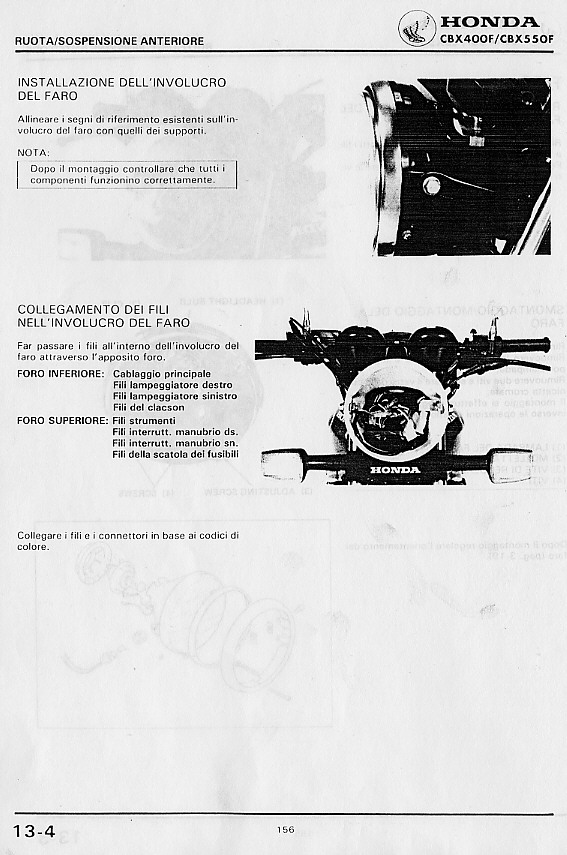 RUOTA/SOSPENSIONE ANTERIORE

HONDA
CBX400F/CBX550F

INSTALLAZIONE DELL'INVOLUCRO DEL FARO

Allineare i segni di riferimento esistenti sull'involucro del faro con quelli dei supporti.

NOTA:

Dopo il montaggio controllare che tutti i componenti funzionino correttamente.

COLLEGAMENTO DEI FILI NELL'INVOLUCRO DEL FARO

Far passare i fili all'interno dell'involucro del faro attraverso l'apposito foro.

FORO INFERIORE: Cablaggio principale
Fili lampeggiatore destro
Fili lampeggiatore sinistro
Fili del clacson

FORO SUPERIORE: Fili strumenti
Fili interrutt. manubrio ds.
Fili interrutt. manubrio sn.
Fili della scatola dei fusibili

HONDA

Collegare i fili e i connettori in base ai codici di colore.

13-4

156